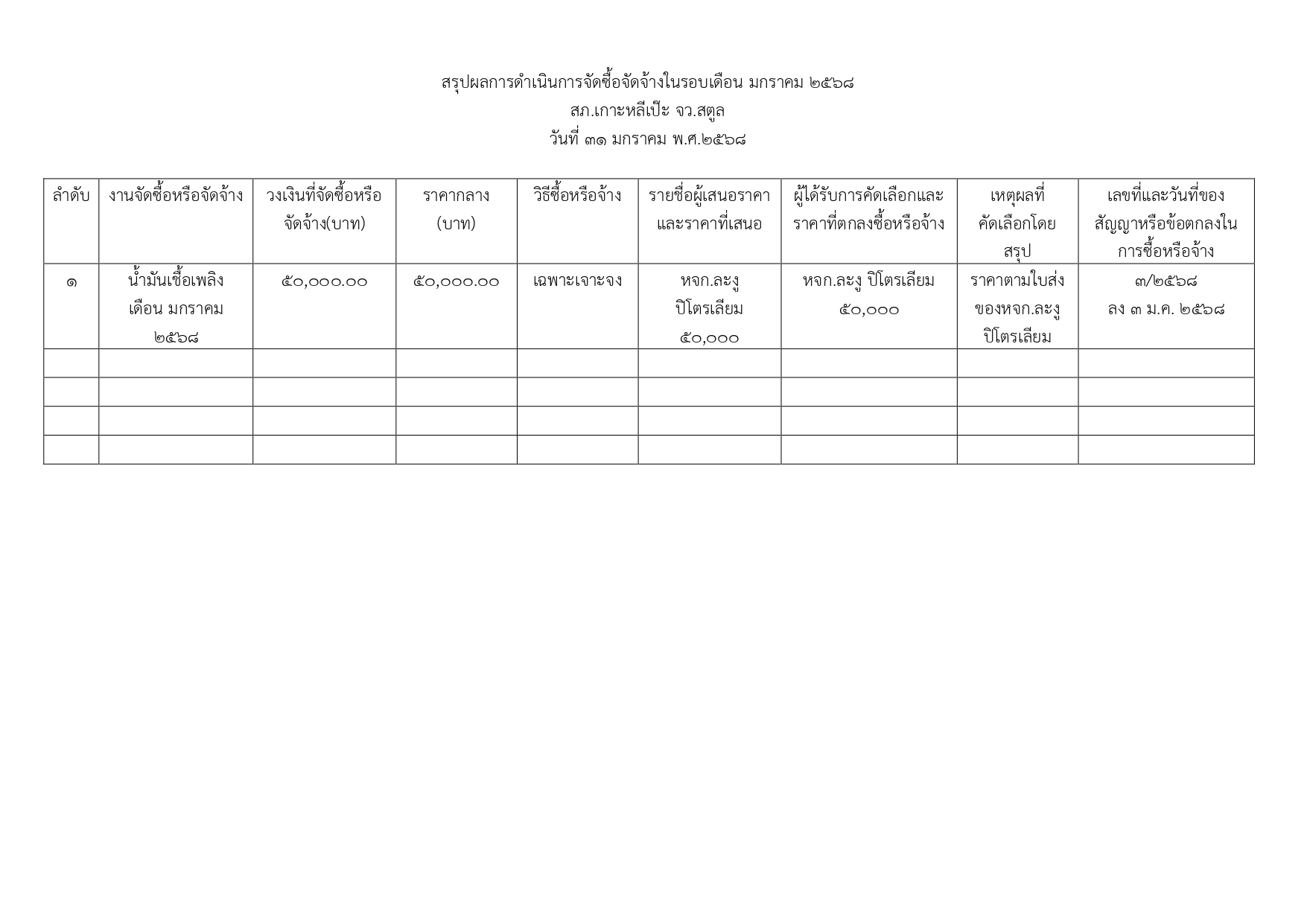 สรุปผลการดำเนินการจัดซื้อจัดจ้างในรอบเดือน มกราคม ๒๕๖๘
สภ.เกาะหลีเป๊ะ จว.สตูล
วันที่ ๓๑ มกราคม พ.ศ.๒๕๖๘

| ลำดับ | งานจัดซื้อหรือจัดจ้าง | วงเงินที่จัดซื้อหรือจัดจ้าง(บาท) | ราคากลาง (บาท) | วิธีซื้อหรือจ้าง | รายชื่อผู้เสนอราคาและราคาที่เสนอ | ผู้ได้รับการคัดเลือกและราคาที่ตกลงซื้อหรือจ้าง | เหตุผลที่คัดเลือกโดยสรุป | เลขที่และวันที่ของสัญญาหรือข้อตกลงในการซื้อหรือจ้าง |
|---|---|---|---|---|---|---|---|---|
| ๑ | น้ำมันเชื้อเพลิง เดือน มกราคม ๒๕๖๘ | ๕๐,๐๐๐.๐๐ | ๕๐,๐๐๐.๐๐ | เฉพาะเจาะจง | หจก.ละงู ปิโตรเลียม ๕๐,๐๐๐ | หจก.ละงู ปิโตรเลียม ๕๐,๐๐๐ | ราคาตามใบส่งของหจก.ละงู ปิโตรเลียม | ๓/๒๕๖๘ ลง ๓ ม.ค. ๒๕๖๘ |
| | | | | | | | | |
| | | | | | | | | |
| | | | | | | | | |
| | | | | | | | | |